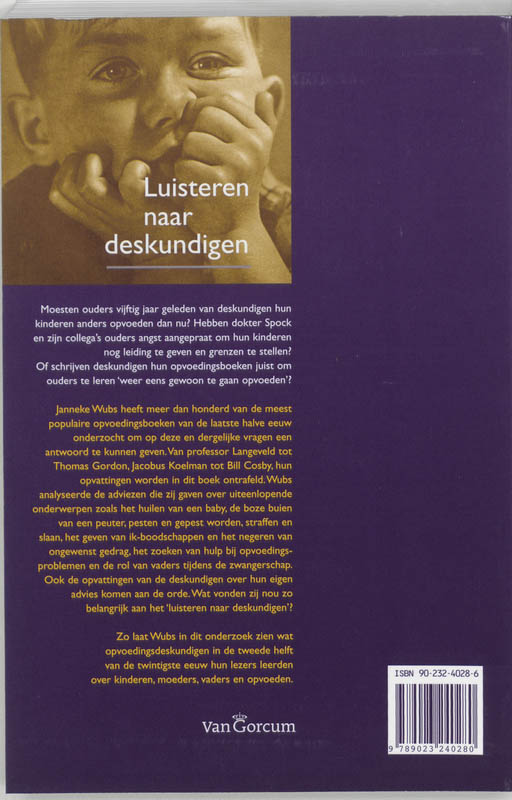 Luisteren naar deskundigen

Moesten ouders vijftig jaar geleden van deskundigen hun kinderen anders opvoeden dan nu? Hebben dokter Spock en zijn collega's ouders angst aangepraat om hun kinderen nog leiding te geven en grenzen te stellen? Of schrijven deskundigen hun opvoedingsboeken juist om ouders te leren 'weer eens gewoon te gaan opvoeden'?

Janneke Wubs heeft meer dan honderd van de meest populaire opvoedingsboeken van de laatste halve eeuw onderzocht om op deze en dergelijke vragen een antwoord te kunnen geven. Van professor Langeveld tot Thomas Gordon, Jacobus Koelman tot Bill Cosby, hun opvattingen worden in dit boek ontrafeld. Wubs analyseerde de adviezen die zij gaven over uiteenlopende onderwerpen zoals het huilen van een baby, de boze buien van een peuter, pesten en gepest worden, straffen en slaan, het geven van ik-boodschappen en het negeren van ongewenst gedrag, het zoeken van hulp bij opvoedingsproblemen en de rol van vaders tijdens de zwangerschap. Ook de opvattingen van de deskundigen over hun eigen advies komen aan de orde. Wat vonden zij nou zo belangrijk aan het 'luisteren naar deskundigen'?

Zo laat Wubs in dit onderzoek zien wat opvoedingsdeskundigen in de tweede helft van de twintigste eeuw hun lezers leerden over kinderen, moeders, vaders en opvoeden.

Van Gorcum

ISBN 90-232-4028-6

9 789023 240280